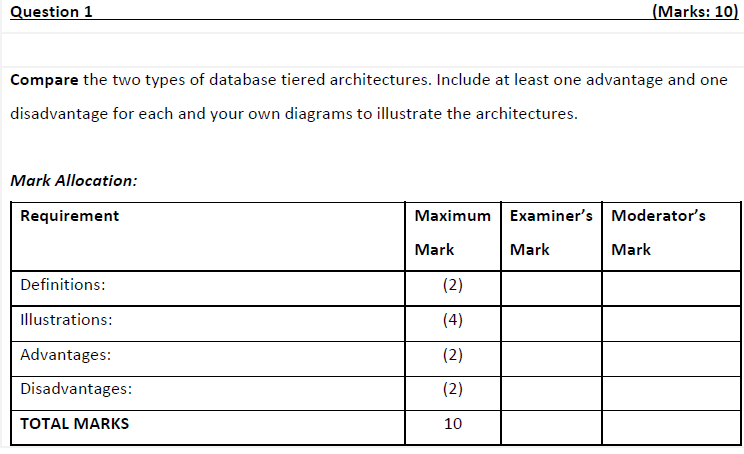 Question 1 (Marks: 10)

Compare the two types of database tiered architectures. Include at least one advantage and one disadvantage for each and your own diagrams to illustrate the architectures.

Mark Allocation:

| Requirement | Maximum Mark | Examiner's Mark | Moderator's Mark |
|---|---|---|---|
| Definitions: | (2) | | |
| Illustrations: | (4) | | |
| Advantages: | (2) | | |
| Disadvantages: | (2) | | |
| TOTAL MARKS | 10 | | |